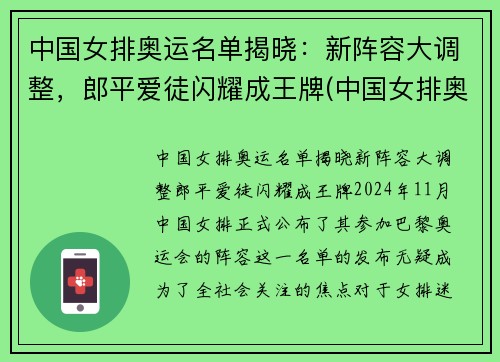 中国女排奥运名单揭晓：新阵容大调整，郎平爱徒闪耀成王牌(中国女排奥

中国女排奥运名单揭晓新阵容大调整郎平爱徒闪耀成王牌2024年11月中国女排正式公布了其参加巴黎奥运会的阵容这一名单的发布无疑成为了全社会关注的焦点对于女排迷